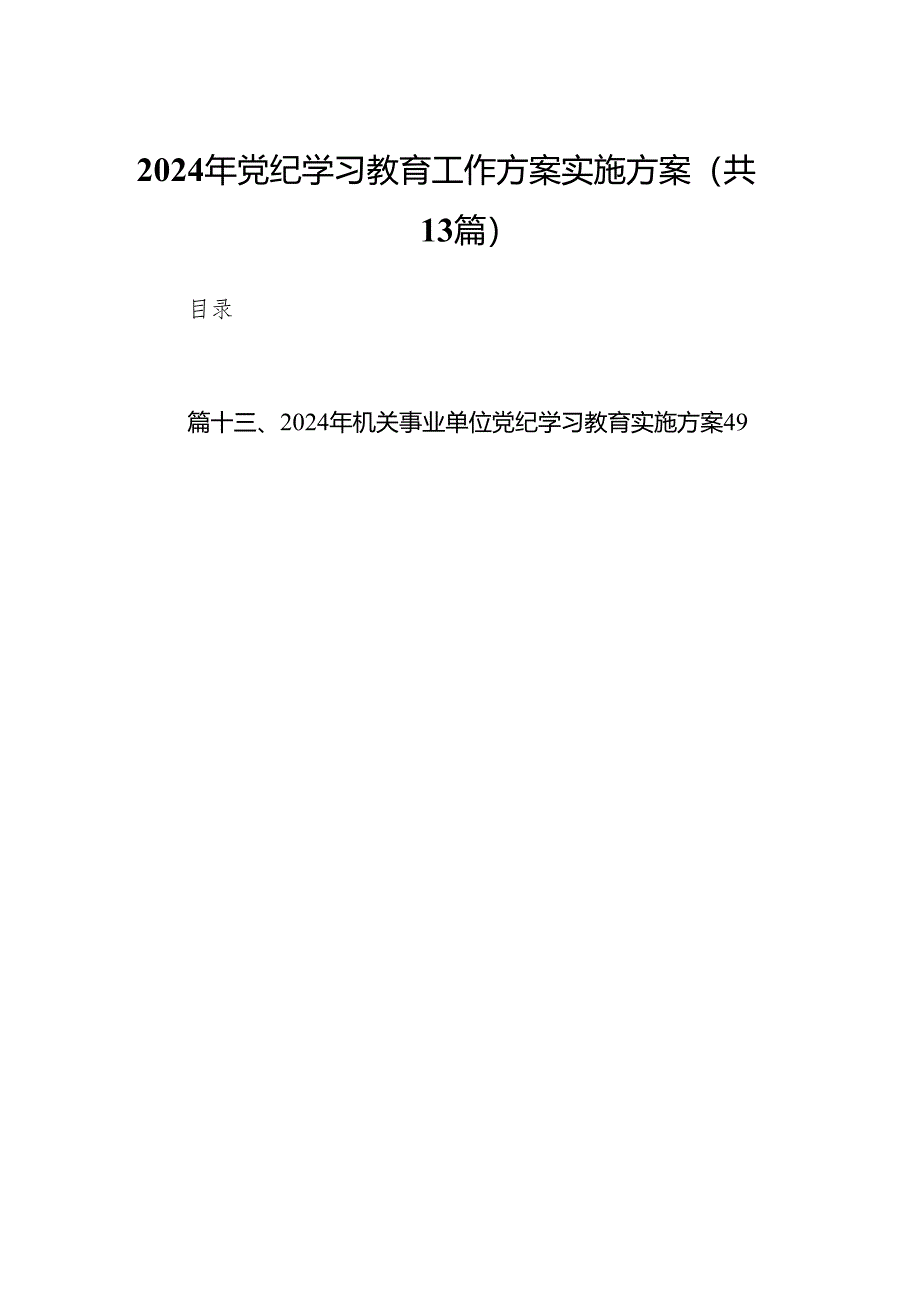 2024年党纪学习教育工作方案实施方案（共13篇）

目录

篇十三、2024年机关事业单位党纪学习教育实施方案49